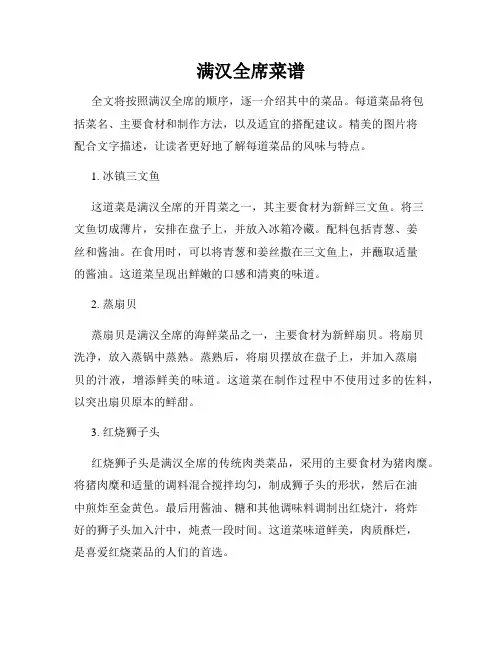 满汉全席菜谱

全文将按照满汉全席的顺序，逐一介绍其中的菜品。每道菜品将包括菜名、主要食材和制作方法，以及适宜的搭配建议。精美的图片将配合文字描述，让读者更好地了解每道菜品的风味与特点。

1. 冰镇三文鱼

这道菜是满汉全席的开胃菜之一，其主要食材为新鲜三文鱼。将三文鱼切成薄片，安排在盘子上，并放入冰箱冷藏。配料包括青葱、姜丝和酱油。在食用时，可以将青葱和姜丝撒在三文鱼上，并蘸取适量的酱油。这道菜呈现出鲜嫩的口感和清爽的味道。

2. 蒸扇贝

蒸扇贝是满汉全席的海鲜菜品之一，主要食材为新鲜扇贝。将扇贝洗净，放入蒸锅中蒸熟。蒸熟后，将扇贝摆放在盘子上，并加入蒸扇贝的汁液，增添鲜美的味道。这道菜在制作过程中不使用过多的佐料，以突出扇贝原本的鲜甜。

3. 红烧狮子头

红烧狮子头是满汉全席的传统肉类菜品，采用的主要食材为猪肉糜。将猪肉糜和适量的调料混合搅拌均匀，制成狮子头的形状，然后在油中煎炸至金黄色。最后用酱油、糖和其他调味料调制出红烧汁，将炸好的狮子头加入汁中，炖煮一段时间。这道菜味道鲜美，肉质酥烂，是喜爱红烧菜品的人们的首选。